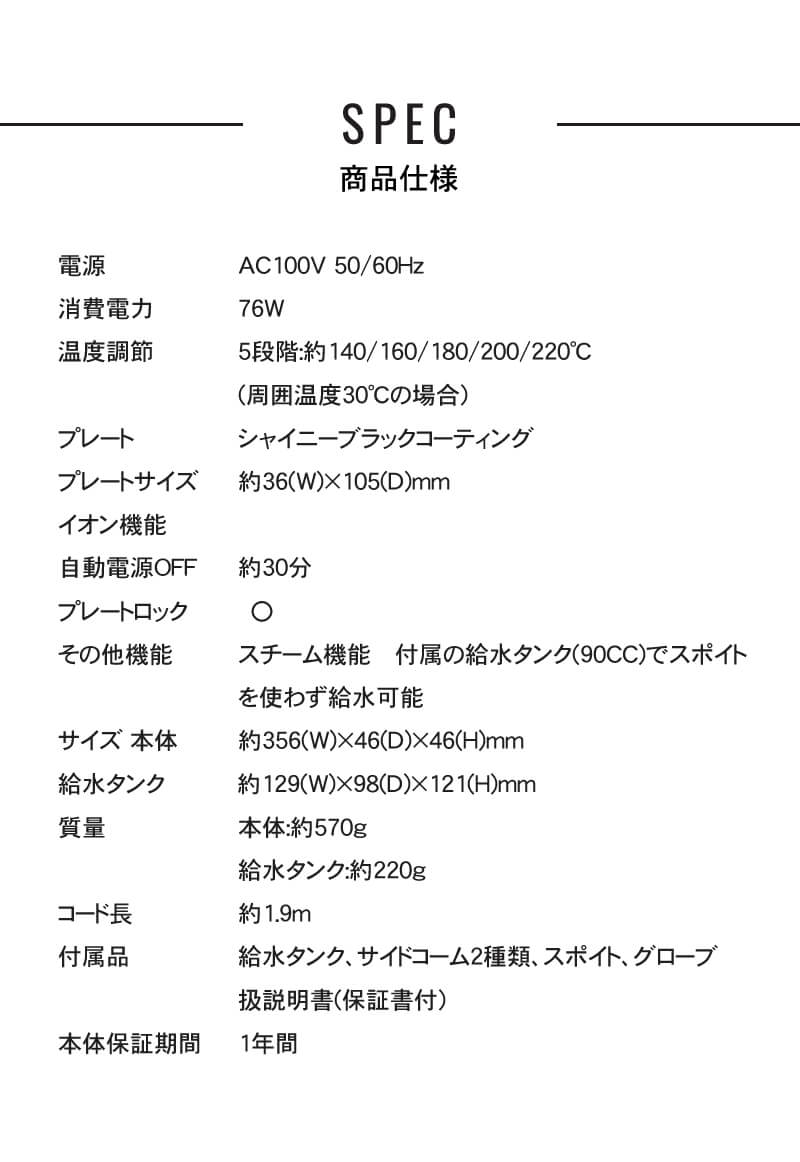 SPEC
商品仕様

| | |
|---|---|
| 電源 | AC100V 50/60Hz |
| 消費電力 | 76W |
| 温度調節 | 5段階:約140/160/180/200/220℃ (周囲温度30℃の場合) |
| プレート | シャイニーブラックコーティング |
| プレートサイズ | 約36(W)×105(D)mm |
| イオン機能 | |
| 自動電源OFF | 約30分 |
| プレートロック | ○ |
| その他機能 | スチーム機能　付属の給水タンク(90CC)でスポイトを使わず給水可能 |
| サイズ 本体 | 約356(W)×46(D)×46(H)mm |
| 給水タンク | 約129(W)×98(D)×121(H)mm |
| 質量 | 本体:約570g 給水タンク:約220g |
| コード長 | 約1.9m |
| 付属品 | 給水タンク、サイドコーム2種類、スポイト、グローブ 扱説明書(保証書付) |
| 本体保証期間 | 1年間 |